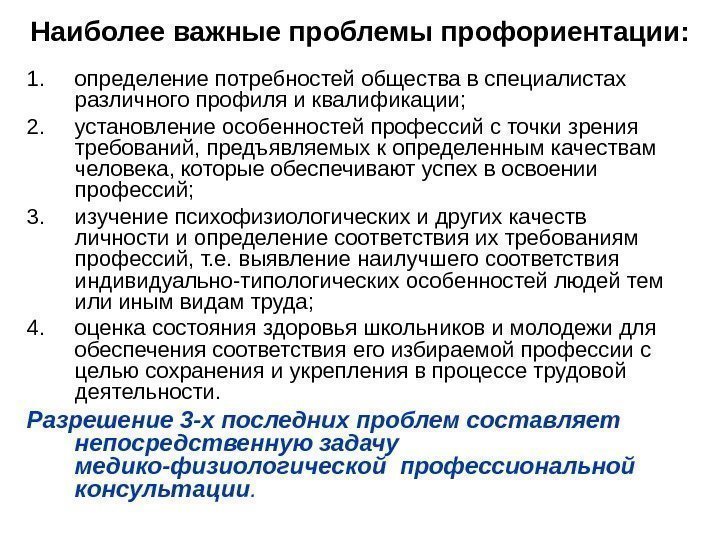 Наиболее важные проблемы профориентации:

1. определение потребностей общества в специалистах различного профиля и квалификации;
2. установление особенностей профессий с точки зрения требований, предъявляемых к определенным качествам человека, которые обеспечивают успех в освоении профессий;
3. изучение психофизиологических и других качеств личности и определение соответствия их требованиям профессий, т.е. выявление наилучшего соответствия индивидуально-типологических особенностей людей тем или иным видам труда;
4. оценка состояния здоровья школьников и молодежи для обеспечения соответствия его избираемой профессии с целью сохранения и укрепления в процессе трудовой деятельности.

Разрешение 3-х последних проблем составляет непосредственную задачу медико-физиологической профессиональной консультации.